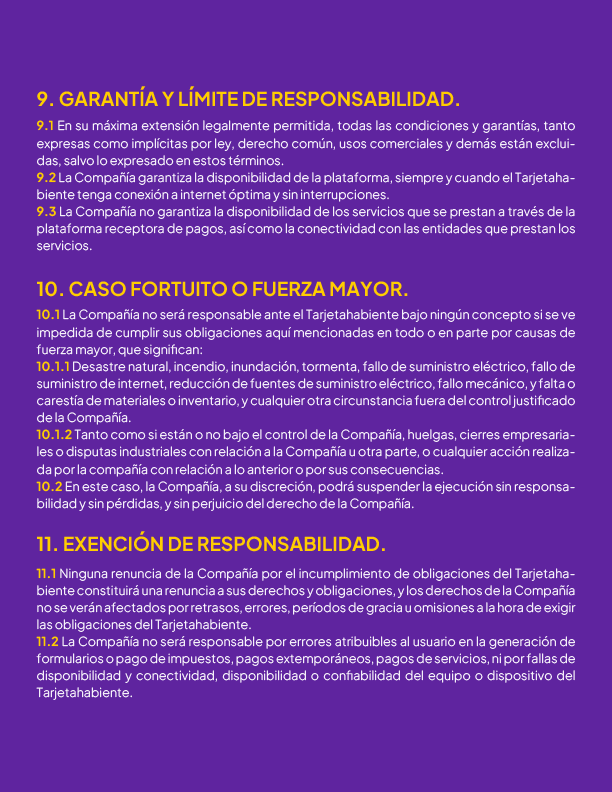 9. GARANTÍA Y LÍMITE DE RESPONSABILIDAD.

9.1 En su máxima extensión legalmente permitida, todas las condiciones y garantías, tanto expresas como implícitas por ley, derecho común, usos comerciales y demás están excluidas, salvo lo expresado en estos términos.
9.2 La Compañía garantiza la disponibilidad de la plataforma, siempre y cuando el Tarjetahabiente tenga conexión a internet óptima y sin interrupciones.
9.3 La Compañía no garantiza la disponibilidad de los servicios que se prestan a través de la plataforma receptora de pagos, así como la conectividad con las entidades que prestan los servicios.

10. CASO FORTUITO O FUERZA MAYOR.

10.1 La Compañía no será responsable ante el Tarjetahabiente bajo ningún concepto si se ve impedida de cumplir sus obligaciones aquí mencionadas en todo o en parte por causas de fuerza mayor, que significan:
10.1.1 Desastre natural, incendio, inundación, tormenta, fallo de suministro eléctrico, fallo de suministro de internet, reducción de fuentes de suministro eléctrico, fallo mecánico, y falta o carestía de materiales o inventario, y cualquier otra circunstancia fuera del control justificado de la Compañía.
10.1.2 Tanto como si están o no bajo el control de la Compañía, huelgas, cierres empresariales o disputas industriales con relación a la Compañía u otra parte, o cualquier acción realizada por la compañía con relación a lo anterior o por sus consecuencias.
10.2 En este caso, la Compañía, a su discreción, podrá suspender la ejecución sin responsabilidad y sin pérdidas, y sin perjuicio del derecho de la Compañía.

11. EXENCIÓN DE RESPONSABILIDAD.

11.1 Ninguna renuncia de la Compañía por el incumplimiento de obligaciones del Tarjetahabiente constituirá una renuncia a sus derechos y obligaciones, y los derechos de la Compañía no se verán afectados por retrasos, errores, períodos de gracia u omisiones a la hora de exigir las obligaciones del Tarjetahabiente.
11.2 La Compañía no será responsable por errores atribuibles al usuario en la generación de formularios o pago de impuestos, pagos extemporáneos, pagos de servicios, ni por fallas de disponibilidad y conectividad, disponibilidad o confiabilidad del equipo o dispositivo del Tarjetahabiente.